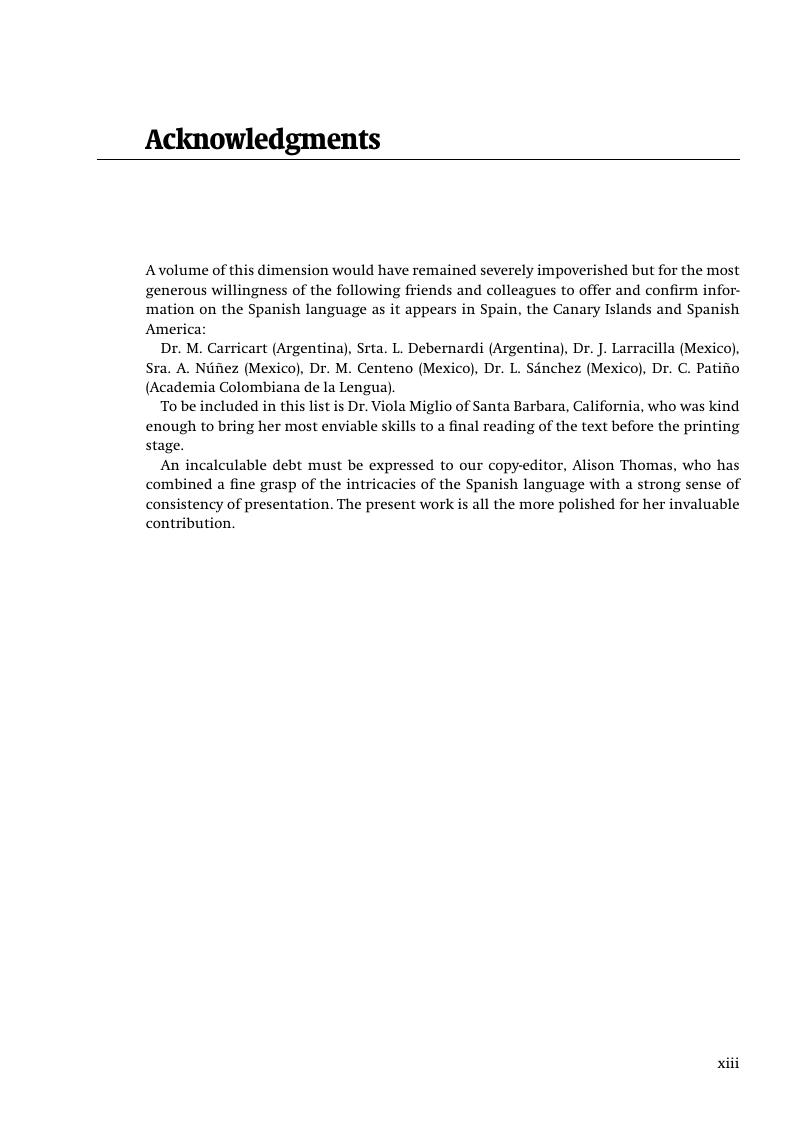 Acknowledgments

A volume of this dimension would have remained severely impoverished but for the most generous willingness of the following friends and colleagues to offer and confirm information on the Spanish language as it appears in Spain, the Canary Islands and Spanish America:

Dr. M. Carricart (Argentina), Srta. L. Debernardi (Argentina), Dr. J. Larracilla (Mexico), Sra. A. Núñez (Mexico), Dr. M. Centeno (Mexico), Dr. L. Sánchez (Mexico), Dr. C. Patiño (Academia Colombiana de la Lengua).

To be included in this list is Dr. Viola Miglio of Santa Barbara, California, who was kind enough to bring her most enviable skills to a final reading of the text before the printing stage.

An incalculable debt must be expressed to our copy-editor, Alison Thomas, who has combined a fine grasp of the intricacies of the Spanish language with a strong sense of consistency of presentation. The present work is all the more polished for her invaluable contribution.

xiii